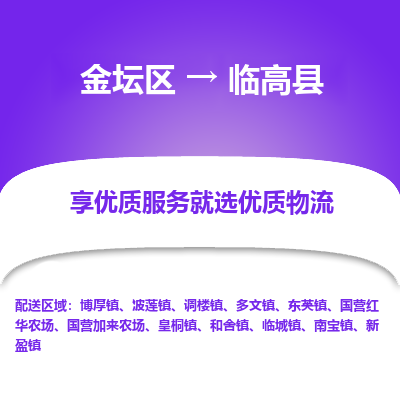 金坛区 → 临高县

享优质服务就选优质物流

配送区域：博厚镇、波莲镇、调楼镇、多文镇、东英镇、国营红华农场、国营加来农场、皇桐镇、和舍镇、临城镇、南宝镇、新盈镇